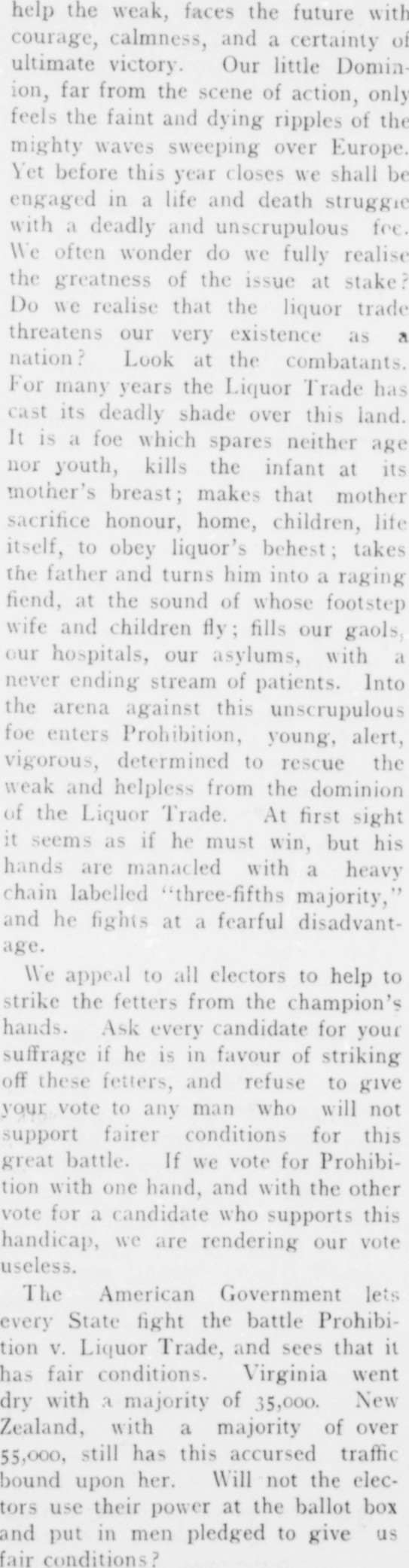 help the weak, faces the future with courage, calmness, and a certainty of ultimate victory. Our little Dominion, far from the scene of action, only feels the faint and dying ripples of the mighty waves sweeping over Europe. Yet before this year closes we shall be engaged in a life and death struggle with a deadly and unscrupulous foe. We often wonder do we fully realise the greatness of the issue at stake? Do we realise that the liquor trade threatens our very existence as a nation? Look at the combatants. For many years the Liquor Trade has cast its deadly shade over this land. It is a foe which spares neither age nor youth, kills the infant at its mother's breast; makes that mother sacrifice honour, home, children, life itself, to obey liquor's behest; takes the father and turns him into a raging fiend, at the sound of whose footstep wife and children fly; fills our gaols, our hospitals, our asylums, with a never ending stream of patients. Into the arena against this unscrupulous foe enters Prohibition, young, alert, vigorous, determined to rescue the weak and helpless from the dominion of the Liquor Trade. At first sight it seems as if he must win, but his hands are manacled with a heavy chain labelled "three-fifths majority," and he fights at a fearful disadvantage.

We appeal to all electors to help to strike the fetters from the champion's hands. Ask every candidate for your suffrage if he is in favour of striking off these fetters, and refuse to give your vote to any man who will not support fairer conditions for this great battle. If we vote for Prohibition with one hand, and with the other vote for a candidate who supports this handicap, we are rendering our vote useless.

The American Government lets every State fight the battle Prohibition v. Liquor Trade, and sees that it has fair conditions. Virginia went dry with a majority of 35,000. New Zealand, with a majority of over 55,000, still has this accursed traffic bound upon her. Will not the electors use their power at the ballot box and put in men pledged to give us fair conditions?